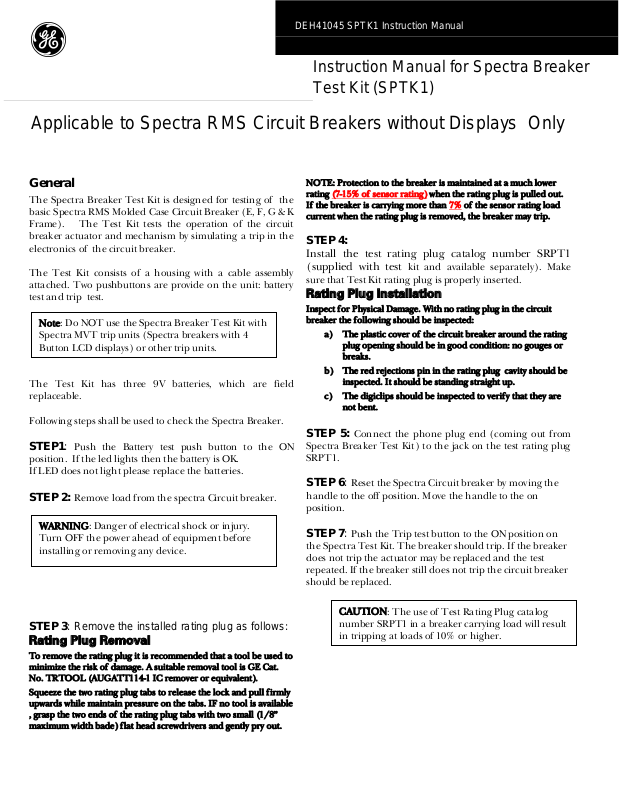 DEH41045 SPTK1 Instruction Manual

Instruction Manual for Spectra Breaker Test Kit (SPTK1)

Applicable to Spectra RMS Circuit Breakers without Displays Only

General

The Spectra Breaker Test Kit is designed for testing of the basic Spectra RMS Molded Case Circuit Breaker (E, F, G & K Frame). The Test Kit tests the operation of the circuit breaker actuator and mechanism by simulating a trip in the electronics of the circuit breaker.

The Test Kit consists of a housing with a cable assembly attached. Two pushbuttons are provide on the unit: battery test and trip test.

Note: Do NOT use the Spectra Breaker Test Kit with Spectra MVT trip units (Spectra breakers with 4 Button LCD displays) or other trip units.

The Test Kit has three 9V batteries, which are field replaceable.

Following steps shall be used to check the Spectra Breaker.

STEP1: Push the Battery test push button to the ON position. If the led lights then the battery is OK. If LED does not light please replace the batteries.

STEP 2: Remove load from the spectra Circuit breaker.

WARNING: Danger of electrical shock or injury. Turn OFF the power ahead of equipment before installing or removing any device.

STEP 3: Remove the installed rating plug as follows:
Rating Plug Removal

To remove the rating plug it is recommended that a tool be used to minimize the risk of damage. A suitable removal tool is GE Cat. No. TRTOOL (AUGATT114-1 IC remover or equivalent).

Squeeze the two rating plug tabs to release the lock and pull firmly upwards while maintain pressure on the tabs. IF no tool is available , grasp the two ends of the rating plug tabs with two small (1/8" maximum width bade) flat head screwdrivers and gently pry out.

NOTE: Protection to the breaker is maintained at a much lower rating (7-15% of sensor rating) when the rating plug is pulled out. If the breaker is carrying more than 7% of the sensor rating load current when the rating plug is removed, the breaker may trip.

STEP 4:
Install the test rating plug catalog number SRPT1 (supplied with test kit and available separately). Make sure that Test Kit rating plug is properly inserted.

Rating Plug Installation
Inspect for Physical Damage. With no rating plug in the circuit breaker the following should be inspected:
a) The plastic cover of the circuit breaker around the rating plug opening should be in good condition: no gouges or breaks.
b) The red rejections pin in the rating plug cavity should be inspected. It should be standing straight up.
c) The digiclips should be inspected to verify that they are not bent.

STEP 5: Connect the phone plug end (coming out from Spectra Breaker Test Kit) to the jack on the test rating plug SRPT1.

STEP 6: Reset the Spectra Circuit breaker by moving the handle to the off position. Move the handle to the on position.

STEP 7: Push the Trip test button to the ON position on the Spectra Test Kit. The breaker should trip. If the breaker does not trip the actuator may be replaced and the test repeated. If the breaker still does not trip the circuit breaker should be replaced.

CAUTION: The use of Test Rating Plug catalog number SRPT1 in a breaker carrying load will result in tripping at loads of 10% or higher.